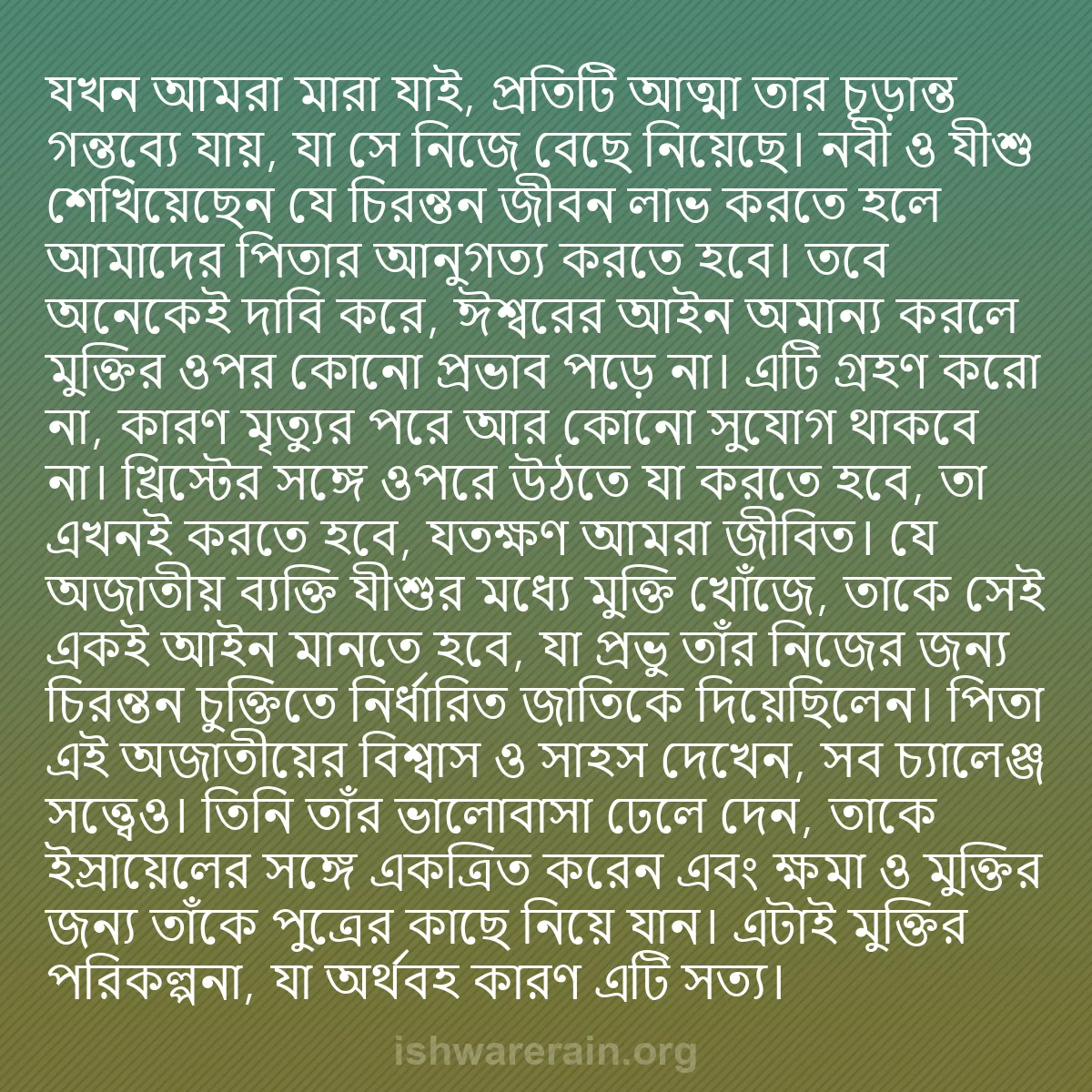 যখন আমরা মারা যাই, প্রতিটি আত্মা তার চূড়ান্ত গন্তব্যে যায়, যা সে নিজে বেছে নিয়েছে। নবী ও যীশু শেখিয়েছেন যে চিরন্তন জীবন লাভ করতে হলে আমাদের পিতার আনুগত্য করতে হবে। তবে অনেকেই দাবি করে, ঈশ্বরের আইন অমান্য করলে মুক্তির ওপর কোনো প্রভাব পড়ে না। এটি গ্রহণ করো না, কারণ মৃত্যুর পরে আর কোনো সুযোগ থাকবে না। খ্রিস্টের সঙ্গে ওপরে উঠতে যা করতে হবে, তা এখনই করতে হবে, যতক্ষণ আমরা জীবিত। যে অজাতীয় ব্যক্তি যীশুর মধ্যে মুক্তি খোঁজে, তাকে সেই একই আইন মানতে হবে, যা প্রভু তাঁর নিজের জন্য চিরন্তন চুক্তিতে নির্ধারিত জাতিকে দিয়েছিলেন। পিতা এই অজাতীয়ের বিশ্বাস ও সাহস দেখেন, সব চ্যালেঞ্জ সত্ত্বেও। তিনি তাঁর ভালোবাসা ঢেলে দেন, তাকে ইস্রায়েলের সঙ্গে একত্রিত করেন এবং ক্ষমা ও মুক্তির জন্য তাঁকে পুত্রের কাছে নিয়ে যান। এটাই মুক্তির পরিকল্পনা, যা অর্থবহ কারণ এটি সত্য।

ishwarerain.org